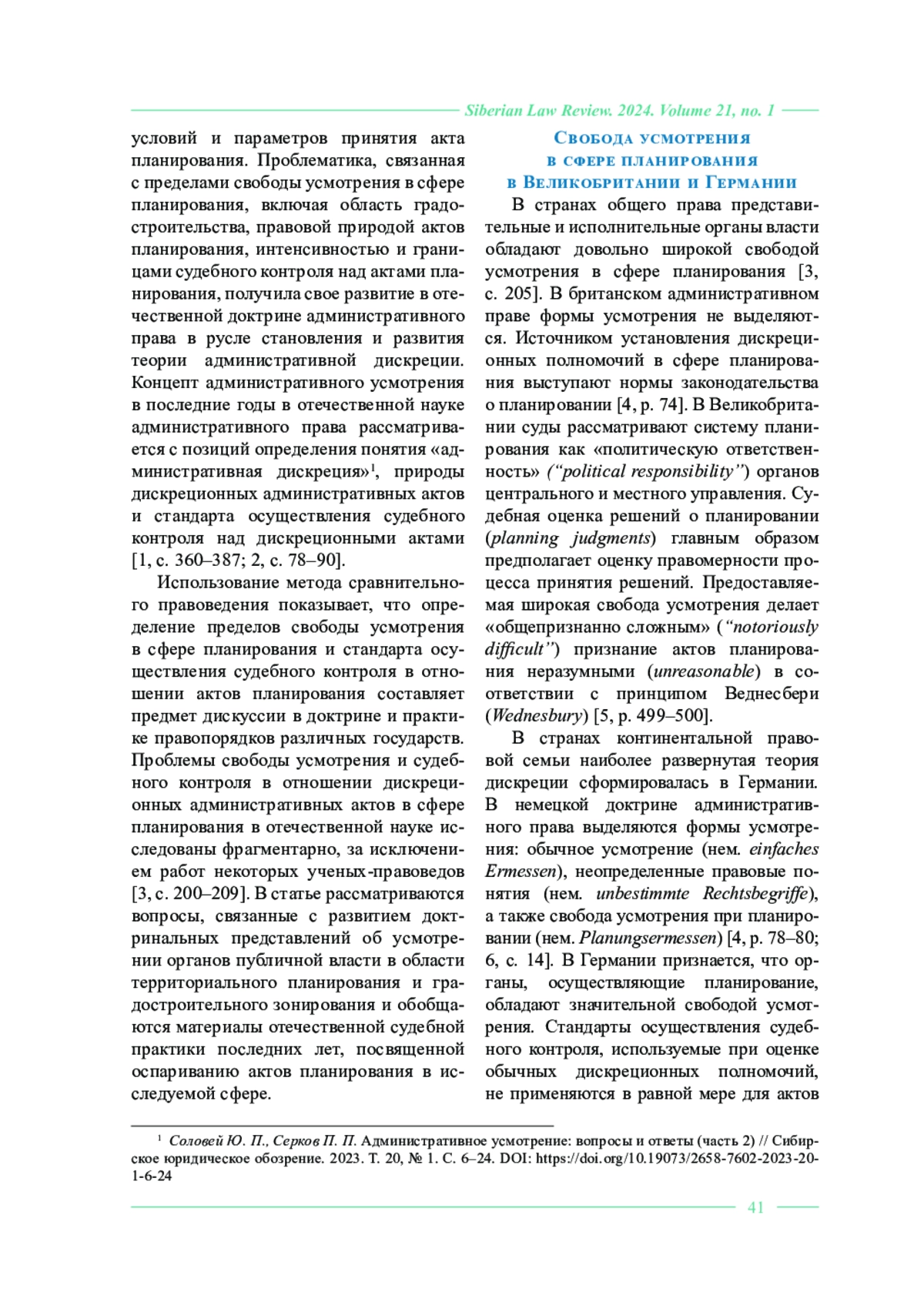 Siberian Law Review. 2024. Volume 21, no. 1

условий и параметров принятия акта планирования. Проблематика, связанная с пределами свободы усмотрения в сфере планирования, включая область градостроительства, правовой природой актов планирования, интенсивностью и границами судебного контроля над актами планирования, получила свое развитие в отечественной доктрине административного права в русле становления и развития теории административной дискреции. Концепт административного усмотрения в последние годы в отечественной науке административного права рассматривается с позиций определения понятия «административная дискреция»$^1$, природы дискреционных административных актов и стандарта осуществления судебного контроля над дискреционными актами [1, с. 360–387; 2, с. 78–90].

Использование метода сравнительного правоведения показывает, что определение пределов свободы усмотрения в сфере планирования и стандарта осуществления судебного контроля в отношении актов планирования составляет предмет дискуссии в доктрине и практике правопорядков различных государств. Проблемы свободы усмотрения и судебного контроля в отношении дискреционных административных актов в сфере планирования в отечественной науке исследованы фрагментарно, за исключением работ некоторых ученых-правоведов [3, с. 200–209]. В статье рассматриваются вопросы, связанные с развитием доктринальных представлений об усмотрении органов публичной власти в области территориального планирования и градостроительного зонирования и обобщаются материалы отечественной судебной практики последних лет, посвященной оспариванию актов планирования в исследуемой сфере.

Свобода усмотрения в сфере планирования в Великобритании и Германии

В странах общего права представительные и исполнительные органы власти обладают довольно широкой свободой усмотрения в сфере планирования [3, с. 205]. В британском административном праве формы усмотрения не выделяются. Источником установления дискреционных полномочий в сфере планирования выступают нормы законодательства о планировании [4, p. 74]. В Великобритании суды рассматривают систему планирования как «политическую ответственность» (“political responsibility”) органов центрального и местного управления. Судебная оценка решений о планировании (planning judgments) главным образом предполагает оценку правомерности процесса принятия решений. Предоставляемая широкая свобода усмотрения делает «общепризнанно сложным» (“notoriously difficult”) признание актов планирования неразумными (unreasonable) в соответствии с принципом Веднесбери (Wednesbury) [5, p. 499–500].

В странах континентальной правовой семьи наиболее развернутая теория дискреции сформировалась в Германии. В немецкой доктрине административного права выделяются формы усмотрения: обычное усмотрение (нем. einfaches Ermessen), неопределенные правовые понятия (нем. unbestimmte Rechtsbegriffe), а также свобода усмотрения при планировании (нем. Planungsermessen) [4, p. 78–80; 6, с. 14]. В Германии признается, что органы, осуществляющие планирование, обладают значительной свободой усмотрения. Стандарты осуществления судебного контроля, используемые при оценке обычных дискреционных полномочий, не применяются в равной мере для актов

$^1$ Соловей Ю. П., Серков П. П. Административное усмотрение: вопросы и ответы (часть 2) // Сибирское юридическое обозрение. 2023. Т. 20, № 1. С. 6–24. DOI: https://doi.org/10.19073/2658-7602-2023-20-1-6-24

41